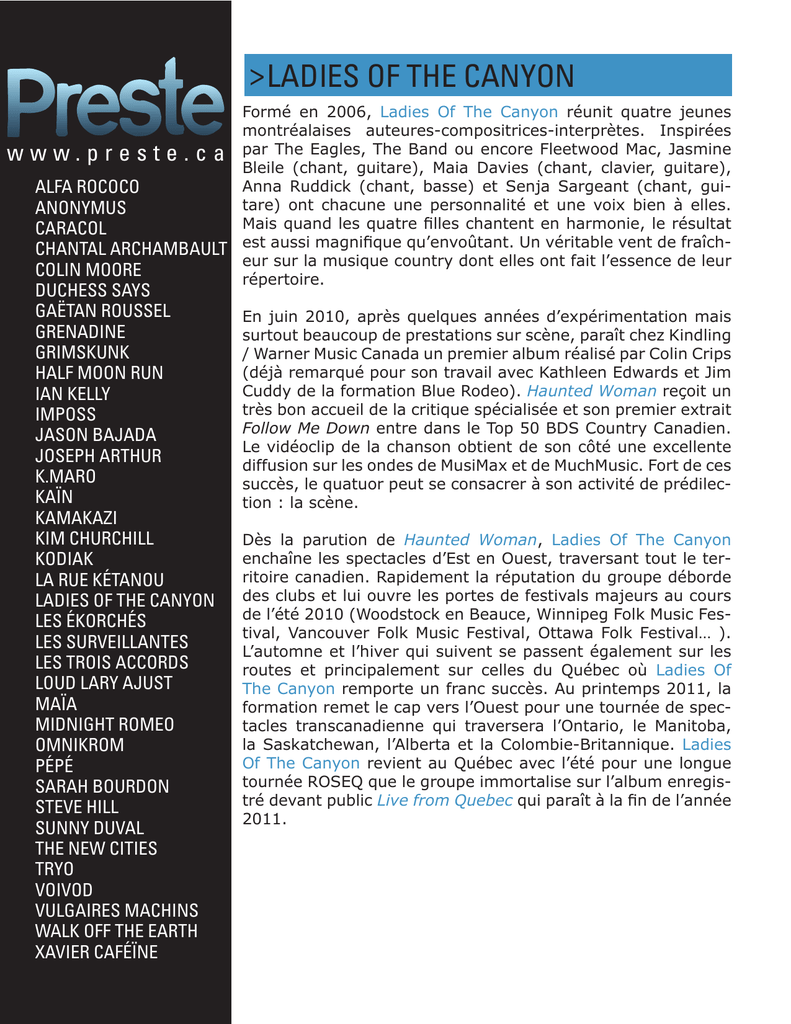 Preste
www.preste.ca

ALFA ROCOCO
ANONYMUS
CARACOL
CHANTAL ARCHAMBAULT
COLIN MOORE
DUCHESS SAYS
GAËTAN ROUSSEL
GRENADINE
GRIMSKUNK
HALF MOON RUN
IAN KELLY
IMPOSS
JASON BAJADA
JOSEPH ARTHUR
K.MARO
KAÏN
KAMAKAZI
KIM CHURCHILL
KODIAK
LA RUE KÉTANOU
LADIES OF THE CANYON
LES ÉKORCHÉS
LES SURVEILLANTES
LES TROIS ACCORDS
LOUD LARY AJUST
MAÏA
MIDNIGHT ROMEO
OMNIKROM
PÉPÉ
SARAH BOURDON
STEVE HILL
SUNNY DUVAL
THE NEW CITIES
TRYO
VOIVOD
VULGAIRES MACHINS
WALK OFF THE EARTH
XAVIER CAFÉÏNE

>LADIES OF THE CANYON

Formé en 2006, Ladies Of The Canyon réunit quatre jeunes montréalaises auteures-compositrices-interprètes. Inspirées par The Eagles, The Band ou encore Fleetwood Mac, Jasmine Bleile (chant, guitare), Maia Davies (chant, clavier, guitare), Anna Ruddick (chant, basse) et Senja Sargeant (chant, guitare) ont chacune une personnalité et une voix bien à elles. Mais quand les quatre filles chantent en harmonie, le résultat est aussi magnifique qu'envoûtant. Un véritable vent de fraîcheur sur la musique country dont elles ont fait l'essence de leur répertoire.

En juin 2010, après quelques années d'expérimentation mais surtout beaucoup de prestations sur scène, paraît chez Kindling / Warner Music Canada un premier album réalisé par Colin Crips (déjà remarqué pour son travail avec Kathleen Edwards et Jim Cuddy de la formation Blue Rodeo). Haunted Woman reçoit un très bon accueil de la critique spécialisée et son premier extrait Follow Me Down entre dans le Top 50 BDS Country Canadien. Le vidéoclip de la chanson obtient de son côté une excellente diffusion sur les ondes de MusiMax et de MuchMusic. Fort de ces succès, le quatuor peut se consacrer à son activité de prédilection : la scène.

Dès la parution de Haunted Woman, Ladies Of The Canyon enchaîne les spectacles d'Est en Ouest, traversant tout le territoire canadien. Rapidement la réputation du groupe déborde des clubs et lui ouvre les portes de festivals majeurs au cours de l'été 2010 (Woodstock en Beauce, Winnipeg Folk Music Festival, Vancouver Folk Music Festival, Ottawa Folk Festival… ). L'automne et l'hiver qui suivent se passent également sur les routes et principalement sur celles du Québec où Ladies Of The Canyon remporte un franc succès. Au printemps 2011, la formation remet le cap vers l'Ouest pour une tournée de spectacles transcanadienne qui traversera l'Ontario, le Manitoba, la Saskatchewan, l'Alberta et la Colombie-Britannique. Ladies Of The Canyon revient au Québec avec l'été pour une longue tournée ROSEQ que le groupe immortalise sur l'album enregistré devant public Live from Quebec qui paraît à la fin de l'année 2011.